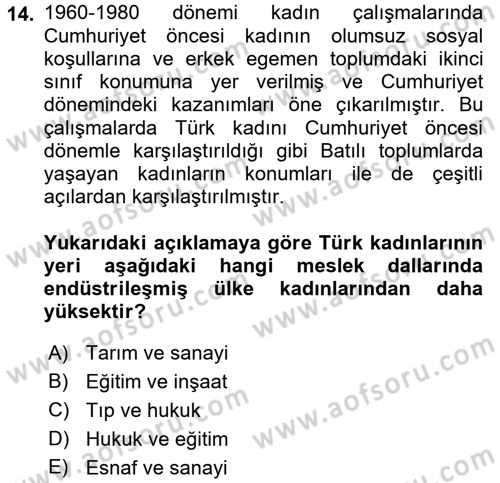 14. 1960-1980 dönemi kadın çalışmalarında Cumhuriyet öncesi kadının olumsuz sosyal koşullarına ve erkek egemen toplumdaki ikinci sınıf konumuna yer verilmiş ve Cumhuriyet dönemindeki kazanımları öne çıkarılmıştır. Bu çalışmalarda Türk kadını Cumhuriyet öncesi dönemle karşılaştırıldığı gibi Batılı toplumlarda yaşayan kadınların konumları ile de çeşitli açılardan karşılaştırılmıştır.

Yukarıdaki açıklamaya göre Türk kadınlarının yeri aşağıdaki hangi meslek dallarında endüstrileşmiş ülke kadınlarından daha yüksektir?

A) Tarım ve sanayi
B) Eğitim ve inşaat
C) Tıp ve hukuk
D) Hukuk ve eğitim
E) Esnaf ve sanayi

www.aofsoru.com